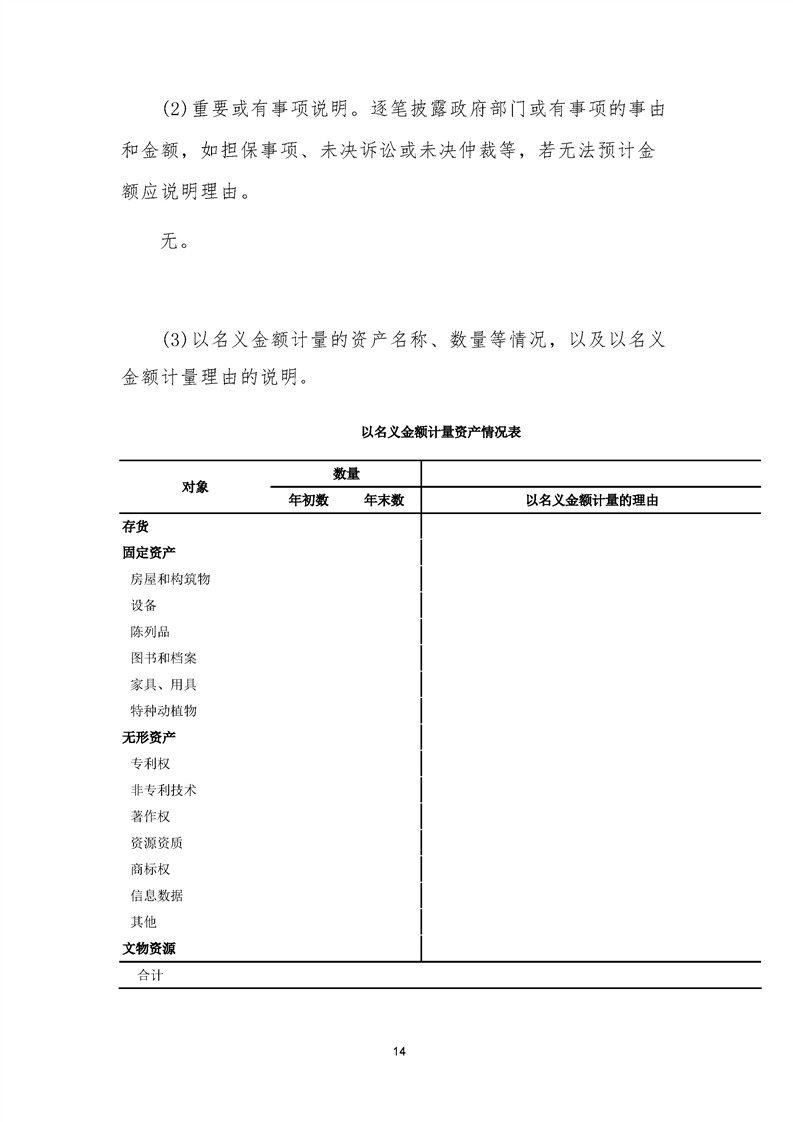 (2)重要或有事项说明。逐笔披露政府部门或有事项的事由和金额，如担保事项、未决诉讼或未决仲裁等，若无法预计金额应说明理由。

无。

(3)以名义金额计量的资产名称、数量等情况，以及以名义金额计量理由的说明。

以名义金额计量资产情况表

| 对象 | 数量 年初数 | 数量 年末数 | 以名义金额计量的理由 |
|---|---|---|---|
| 存货 | | | |
| 固定资产 | | | |
| 房屋和构筑物 | | | |
| 设备 | | | |
| 陈列品 | | | |
| 图书和档案 | | | |
| 家具、用具 | | | |
| 特种动植物 | | | |
| 无形资产 | | | |
| 专利权 | | | |
| 非专利技术 | | | |
| 著作权 | | | |
| 资源资质 | | | |
| 商标权 | | | |
| 信息数据 | | | |
| 其他 | | | |
| 文物资源 | | | |
| 合计 | | | |

14